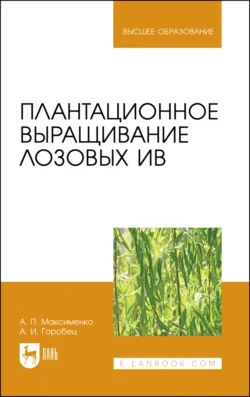 ВЫСШЕЕ ОБРАЗОВАНИЕ

ПЛАНТАЦИОННОЕ ВЫРАЩИВАНИЕ ЛОЗОВЫХ ИВ

А. П. Максименко
А. И. Горобец

ЛАНЬ

E.LANBOOK.COM